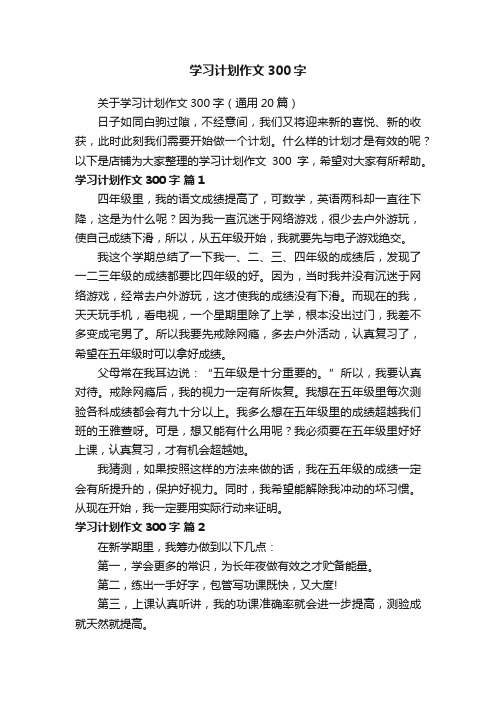 学习计划作文300字

关于学习计划作文300字（通用20篇）

日子如同白驹过隙，不经意间，我们又将迎来新的喜悦、新的收获，此时此刻我们需要开始做一个计划。什么样的计划才是有效的呢？以下是店铺为大家整理的学习计划作文 300 字，希望对大家有所帮助。

学习计划作文300字 篇1

四年级里，我的语文成绩提高了，可数学，英语两科却一直往下降，这是为什么呢？因为我一直沉迷于网络游戏，很少去户外游玩，使自己成绩下滑，所以，从五年级开始，我就要先与电子游戏绝交。

我这个学期总结了一下我一、二、三、四年级的成绩后，发现了一二三年级的成绩都要比四年级的好。因为，当时我并没有沉迷于网络游戏，经常去户外游玩，这才使我的成绩没有下滑。而现在的我，天天玩手机，看电视，一个星期里除了上学，根本没出过门，我差不多变成宅男了。所以我要先戒除网瘾，多去户外活动，认真复习了，希望在五年级时可以拿好成绩。

父母常在我耳边说：“五年级是十分重要的。”所以，我要认真对待。戒除网瘾后，我的视力一定有所恢复。我想在五年级里每次测验各科成绩都会有九十分以上。我多么想在五年级里的成绩超越我们班的王雅萱呀。可是，想又能有什么用呢？我必须要在五年级里好好上课，认真复习，才有机会超越她。

我猜测，如果按照这样的方法来做的话，我在五年级的成绩一定会有所提升的，保护好视力。同时，我希望能解除我冲动的坏习惯。从现在开始，我一定要用实际行动来证明。

学习计划作文300字 篇2

在新学期里，我筹办做到以下几点：

第一，学会更多的常识，为长年夜做有效之才贮备能量。

第二，练出一手好字，包管写功课既快，又大度!

第三，上课认真听讲，我的功课准确率就会进一步提高，测验成就天然就提高。